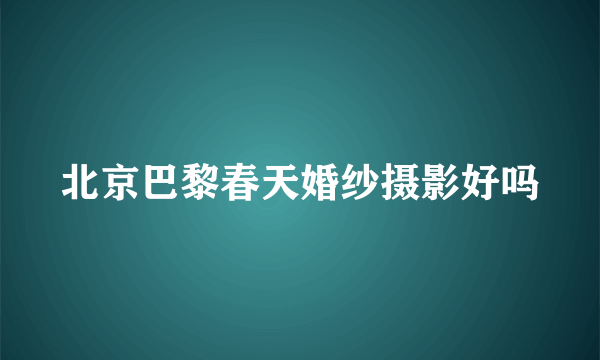 北京巴黎春天婚纱摄影好吗